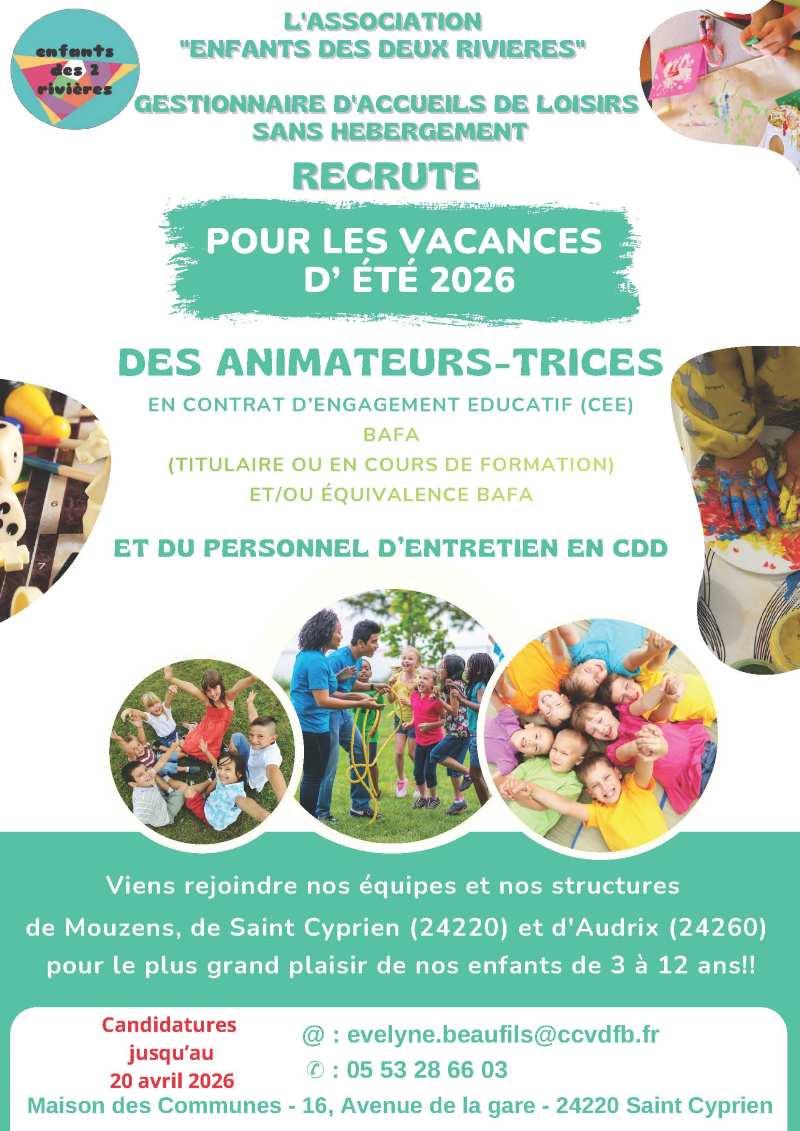 enfants des 2 rivières

L'ASSOCIATION
"ENFANTS DES DEUX RIVIERES"

GESTIONNAIRE D'ACCUEILS DE LOISIRS
SANS HEBERGEMENT

RECRUTE

POUR LES VACANCES
D' ÉTÉ 2026

DES ANIMATEURS-TRICES

EN CONTRAT D'ENGAGEMENT EDUCATIF (CEE)
BAFA
(TITULAIRE OU EN COURS DE FORMATION)
ET/OU ÉQUIVALENCE BAFA

ET DU PERSONNEL D'ENTRETIEN EN CDD

Viens rejoindre nos équipes et nos structures de Mouzens, de Saint Cyprien (24220) et d'Audrix (24260) pour le plus grand plaisir de nos enfants de 3 à 12 ans!!

Candidatures
jusqu'au
20 avril 2026

@ : evelyne.beaufils@ccvdfb.fr
✆ : 05 53 28 66 03

Maison des Communes - 16, Avenue de la gare - 24220 Saint Cyprien